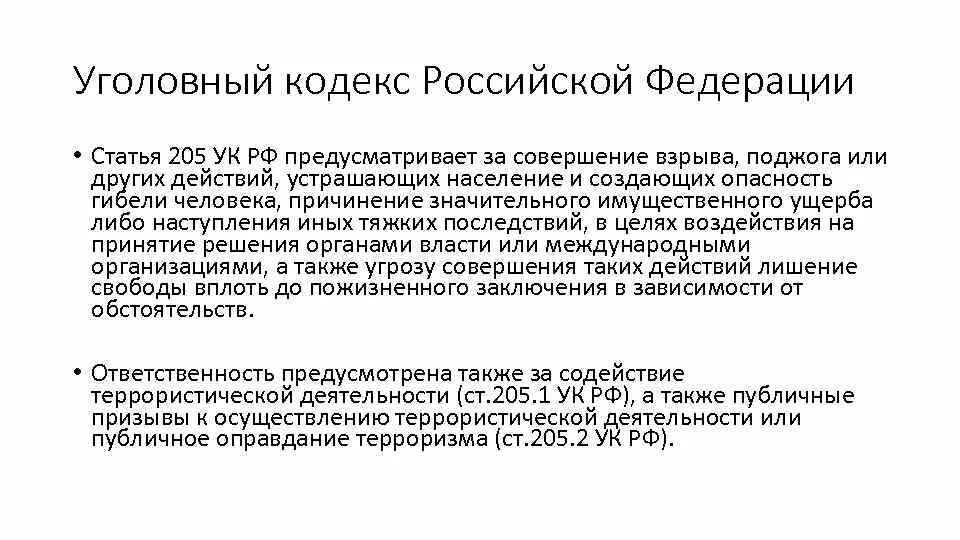 Уголовный кодекс Российской Федерации

• Статья 205 УК РФ предусматривает за совершение взрыва, поджога или других действий, устрашающих население и создающих опасность гибели человека, причинение значительного имущественного ущерба либо наступления иных тяжких последствий, в целях воздействия на принятие решения органами власти или международными организациями, а также угрозу совершения таких действий лишение свободы вплоть до пожизненного заключения в зависимости от обстоятельств.

• Ответственность предусмотрена также за содействие террористической деятельности (ст.205.1 УК РФ), а также публичные призывы к осуществлению террористической деятельности или публичное оправдание терроризма (ст.205.2 УК РФ).